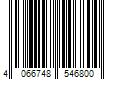 4 066748 546800